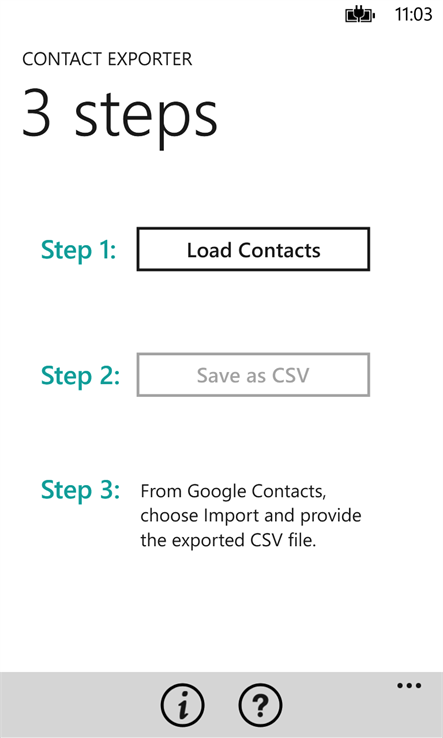 11:03

CONTACT EXPORTER

3 steps

Step 1: Load Contacts

Step 2: Save as CSV

Step 3: From Google Contacts, choose Import and provide the exported CSV file.

i ? ...